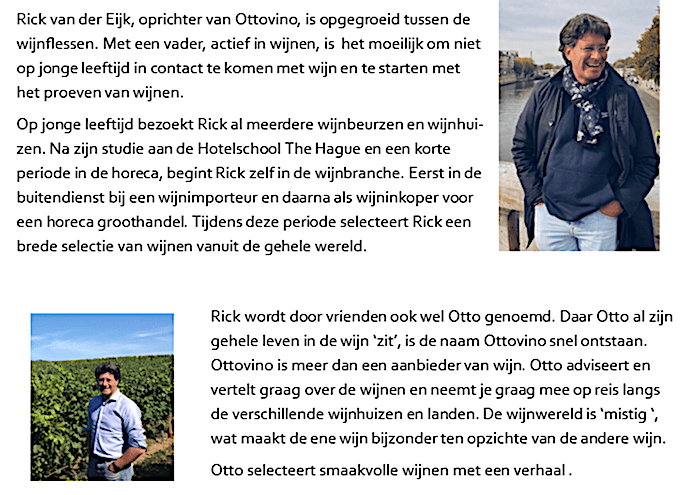 Rick van der Eijk, oprichter van Ottovino, is opgegroeid tussen de wijnflessen. Met een vader, actief in wijnen, is het moeilijk om niet op jonge leeftijd in contact te komen met wijn en te starten met het proeven van wijnen.

Op jonge leeftijd bezoekt Rick al meerdere wijnbeurzen en wijnhuizen. Na zijn studie aan de Hotelschool The Hague en een korte periode in de horeca, begint Rick zelf in de wijnbranche. Eerst in de buitendienst bij een wijnimporteur en daarna als wijninkoper voor een horeca groothandel. Tijdens deze periode selecteert Rick een brede selectie van wijnen vanuit de gehele wereld.

Rick wordt door vrienden ook wel Otto genoemd. Daar Otto al zijn gehele leven in de wijn 'zit', is de naam Ottovino snel ontstaan. Ottovino is meer dan een aanbieder van wijn. Otto adviseert en vertelt graag over de wijnen en neemt je graag mee op reis langs de verschillende wijnhuizen en landen. De wijnwereld is 'mistig ', wat maakt de ene wijn bijzonder ten opzichte van de andere wijn.

Otto selecteert smaakvolle wijnen met een verhaal .